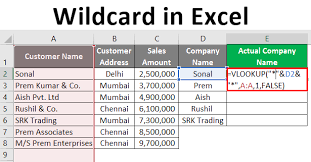 Wildcard in Excel

|   | A | B | C | D | E |
|---|---|---|---|---|---|
| 1 | Customer Name | Customer Address | Sales Amount | Company Name | Actual Company Name |
| 2 | Sonal | Delhi | 2,500,000 | Sonal | =VLOOKUP("*"&D2&"*",A:A,1,FALSE) |
| 3 | Prem Kumar & Co. | Mumbai | 3,700,000 | Prem | |
| 4 | Aish Pvt. Ltd | Mumbai | 4,900,000 | Aish | |
| 5 | Rushil & Co. | Chennai | 6,100,000 | Rushil | |
| 6 | SRK Trading | Mumbai | 7,300,000 | SRK Trading | |
| 7 | Prem Associates | Chennai | 8,500,000 | | |
| 8 | M/S Prem Enterprises | Chennai | 9,700,000 | | |
| 9 | | | | | |